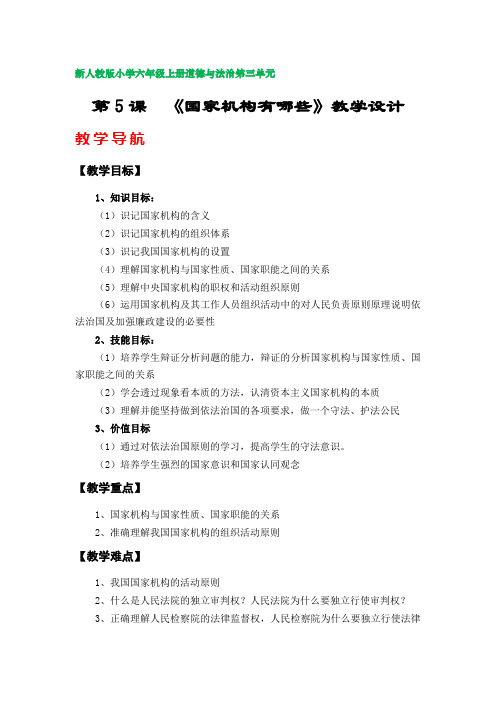 新人教版小学六年级上册道德与法治第三单元

第 5 课　《国家机构有哪些》教学设计

教学导航

【教学目标】

1、知识目标：

（1）识记国家机构的含义

（2）识记国家机构的组织体系

（3）识记我国国家机构的设置

（4）理解国家机构与国家性质、国家职能之间的关系

（5）理解中央国家机构的职权和活动组织原则

（6）运用国家机构及其工作人员组织活动中的对人民负责原则原理说明依法治国及加强廉政建设的必要性

2、技能目标：

（1）培养学生辩证分析问题的能力，辩证的分析国家机构与国家性质、国家职能之间的关系

（2）学会透过现象看本质的方法，认清资本主义国家机构的本质

（3）理解并能坚持做到依法治国的各项要求，做一个守法、护法公民

3、价值目标

（1）通过对依法治国原则的学习，提高学生的守法意识。

（2）培养学生强烈的国家意识和国家认同观念

【教学重点】

1、国家机构与国家性质、国家职能的关系

2、准确理解我国国家机构的组织活动原则

【教学难点】

1、我国国家机构的活动原则

2、什么是人民法院的独立审判权？人民法院为什么要独立行使审判权？

3、正确理解人民检察院的法律监督权，人民检察院为什么要独立行使法律